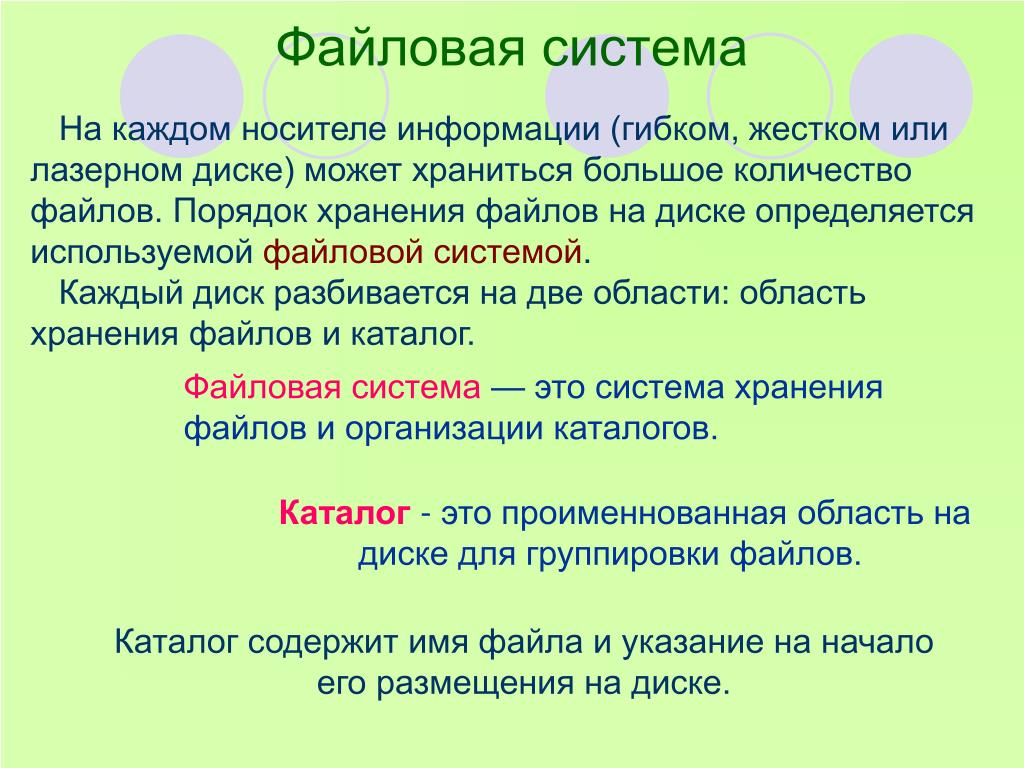 Файловая система

На каждом носителе информации (гибком, жестком или лазерном диске) может храниться большое количество файлов. Порядок хранения файлов на диске определяется используемой файловой системой.

Каждый диск разбивается на две области: область хранения файлов и каталог.

Файловая система — это система хранения файлов и организации каталогов.

Каталог - это проименнованная область на диске для группировки файлов.

Каталог содержит имя файла и указание на начало его размещения на диске.